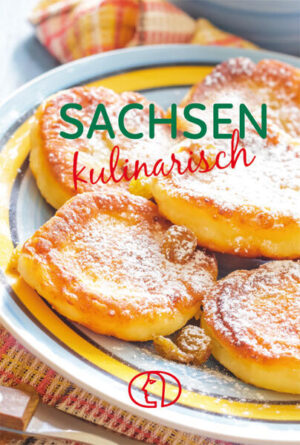 SACHSEN
kulinarisch